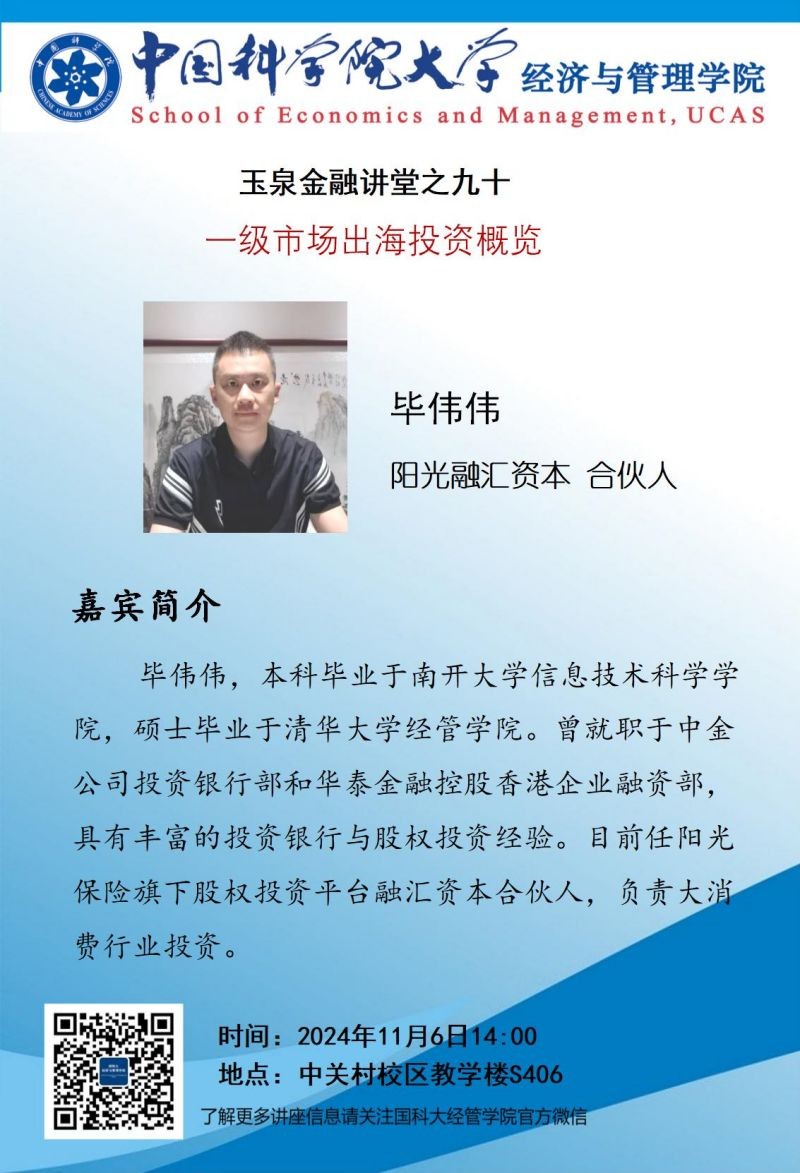 中国科学院大学 经济与管理学院
School of Economics and Management, UCAS

玉泉金融讲堂之九十

一级市场出海投资概览

毕伟伟

阳光融汇资本 合伙人

嘉宾简介

毕伟伟，本科毕业于南开大学信息技术科学学院，硕士毕业于清华大学经管学院。曾就职于中金公司投资银行部和华泰金融控股香港企业融资部，具有丰富的投资银行与股权投资经验。目前任阳光保险旗下股权投资平台融汇资本合伙人，负责大消费行业投资。

时间：2024年11月6日14:00
地点：中关村校区教学楼S406
了解更多讲座信息请关注国科大经管学院官方微信